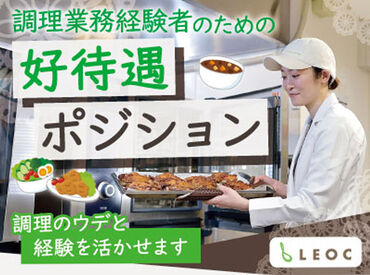 調理業務経験者のための

好待遇

ポジション

調理のウデと
経験を活かせます

LEOC